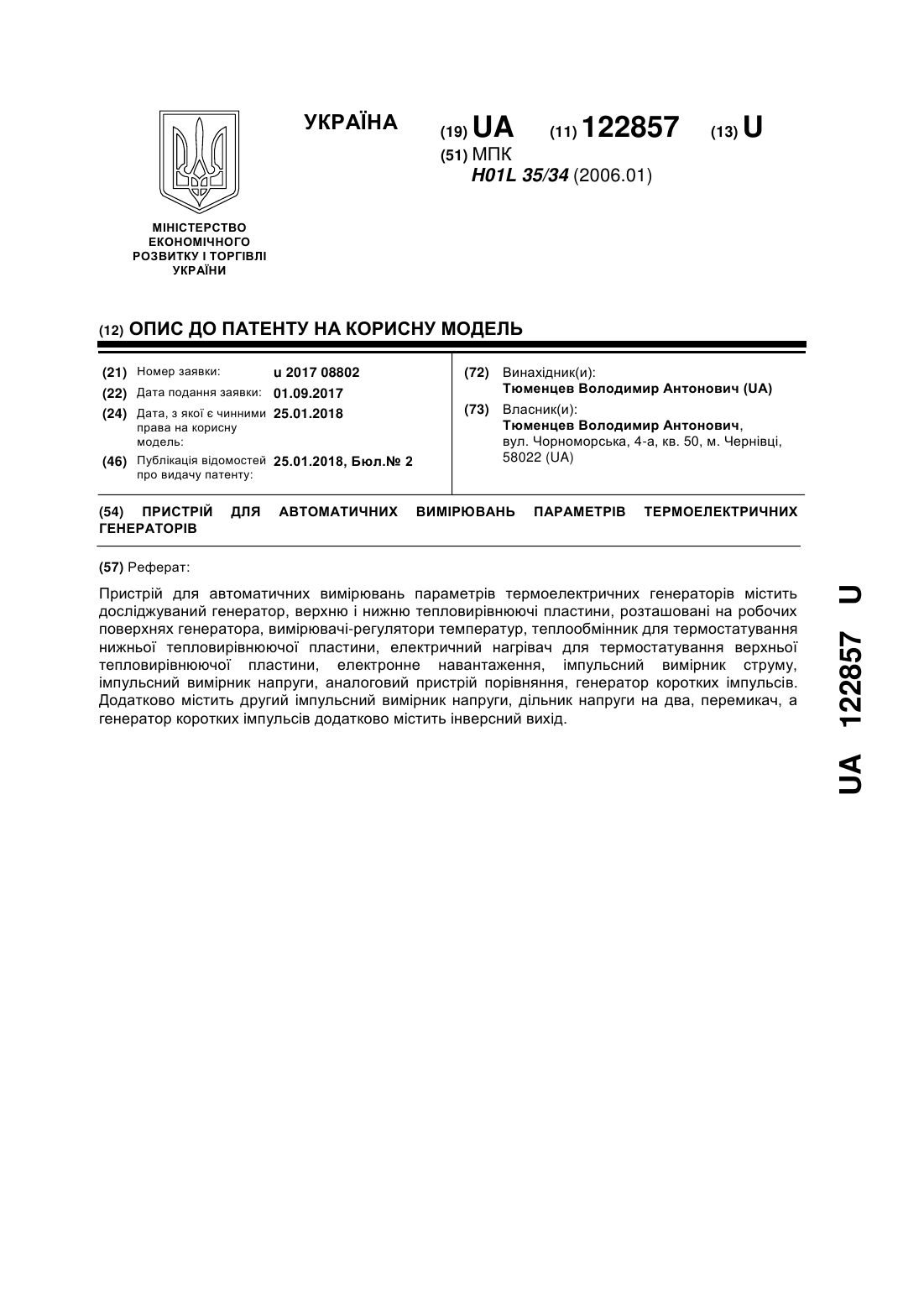 УКРАЇНА

(19) UA (11) 122857 (13) U

(51) МПК
H01L 35/34 (2006.01)

МІНІСТЕРСТВО ЕКОНОМІЧНОГО РОЗВИТКУ І ТОРГІВЛІ УКРАЇНИ

(12) ОПИС ДО ПАТЕНТУ НА КОРИСНУ МОДЕЛЬ

(21) Номер заявки: u 2017 08802
(22) Дата подання заявки: 01.09.2017
(24) Дата, з якої є чинними права на корисну модель: 25.01.2018
(46) Публікація відомостей про видачу патенту: 25.01.2018, Бюл.№ 2

(72) Винахідник(и):
Тюменцев Володимир Антонович (UA)
(73) Власник(и):
Тюменцев Володимир Антонович,
вул. Чорноморська, 4-а, кв. 50, м. Чернівці, 58022 (UA)

(54) ПРИСТРІЙ ДЛЯ АВТОМАТИЧНИХ ВИМІРЮВАНЬ ПАРАМЕТРІВ ТЕРМОЕЛЕКТРИЧНИХ ГЕНЕРАТОРІВ

(57) Реферат:

Пристрій для автоматичних вимірювань параметрів термоелектричних генераторів містить досліджуваний генератор, верхню і нижню тепловирівнюючі пластини, розташовані на робочих поверхнях генератора, вимірювачі-регулятори температур, теплообмінник для термостатування нижньої тепловирівнюючої пластини, електричний нагрівач для термостатування верхньої тепловирівнюючої пластини, електронне навантаження, імпульсний вимірник струму, імпульсний вимірник напруги, аналоговий пристрій порівняння, генератор коротких імпульсів. Додатково містить другий імпульсний вимірник напруги, дільник напруги на два, перемикач, а генератор коротких імпульсів додатково містить інверсний вихід.

UA 122857 U